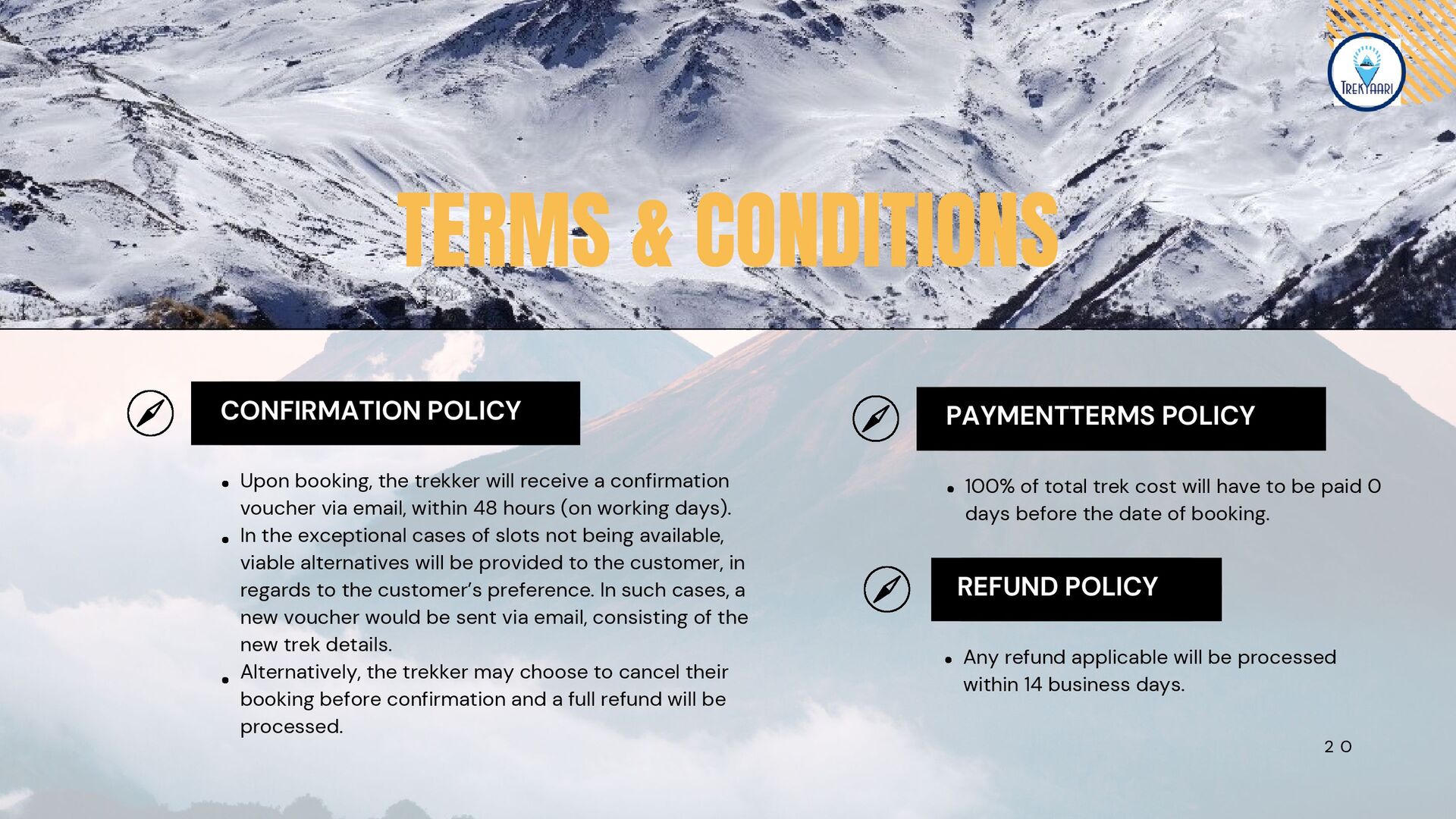 TREKYAARI

TERMS & CONDITIONS

CONFIRMATION POLICY

- Upon booking, the trekker will receive a confirmation voucher via email, within 48 hours (on working days).
- In the exceptional cases of slots not being available, viable alternatives will be provided to the customer, in regards to the customer's preference. In such cases, a new voucher would be sent via email, consisting of the new trek details.
- Alternatively, the trekker may choose to cancel their booking before confirmation and a full refund will be processed.

PAYMENTTERMS POLICY

- 100% of total trek cost will have to be paid 0 days before the date of booking.

REFUND POLICY

- Any refund applicable will be processed within 14 business days.

20